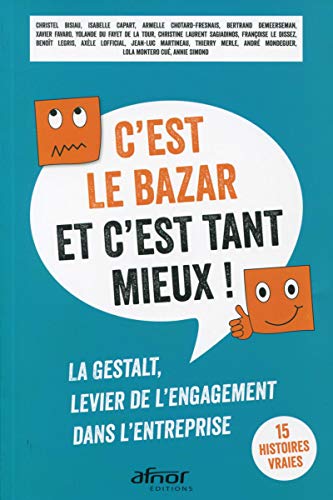 CHRISTEL BISIAU, ISABELLE CAPART, ARMELLE CHOTARD-FRESNAIS, BERTRAND DEMEERSEMAN, XAVIER FAVARO, YOLANDE DU FAYET DE LA TOUR, CHRISTINE LAURENT SAGIADINOS, FRANÇOISE LE DISSEZ, BENOÎT LEGRIS, AXÈLE LOFFICIAL, JEAN-LUC MARTINEAU, THIERRY MERLE, ANDRÉ MONDEGUER, LOLA MONTERO CUÉ, ANNIE SIMOND

C'EST LE BAZAR ET C'EST TANT MIEUX !

LA GESTALT, LEVIER DE L'ENGAGEMENT DANS L'ENTREPRISE

15 HISTOIRES VRAIES

afnor ÉDITIONS